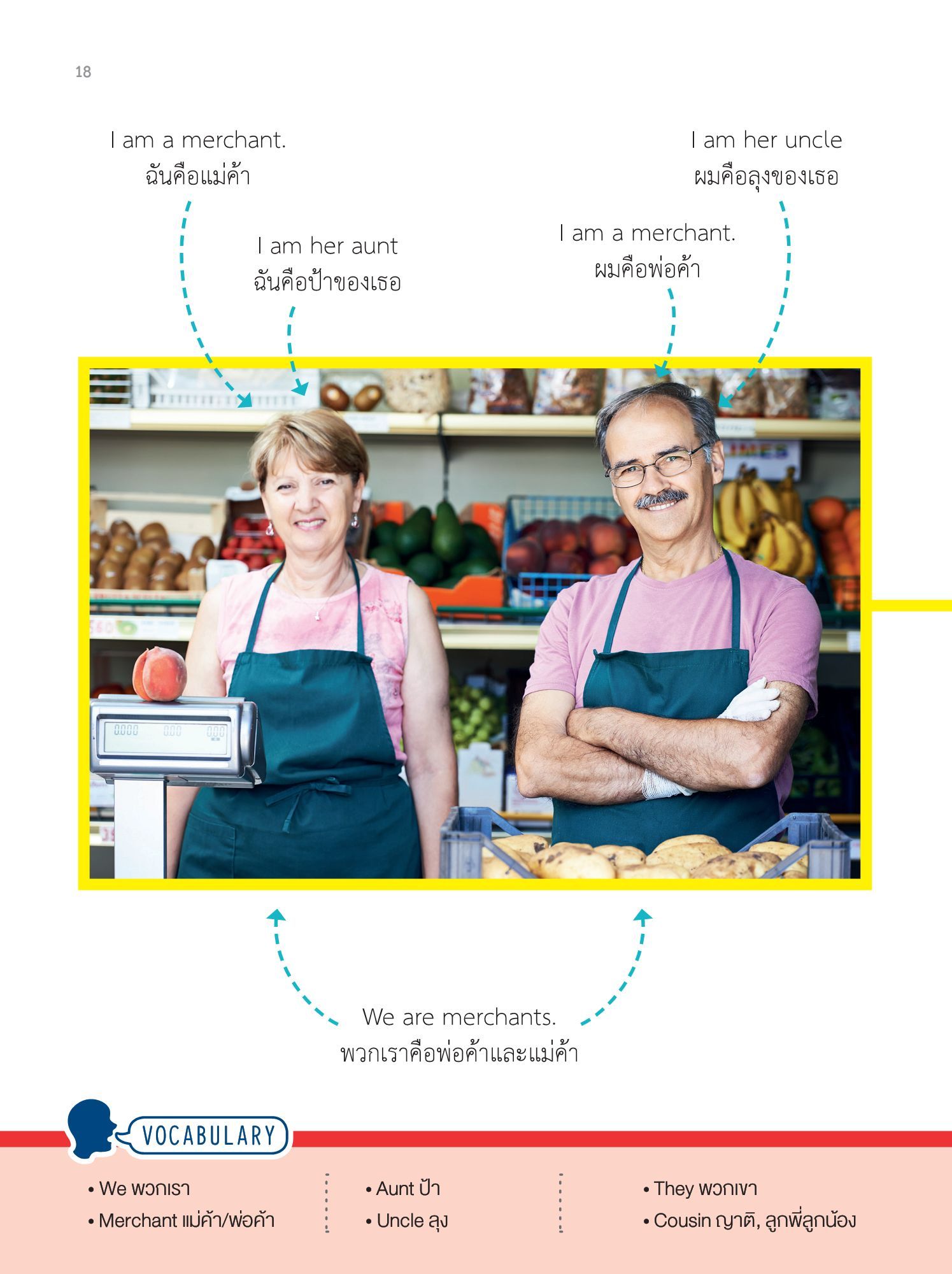 18

I am a merchant.
ฉันคือแม่ค้า

I am her aunt
ฉันคือป้าของเธอ

I am a merchant.
ผมคือพ่อค้า

I am her uncle
ผมคือลุงของเธอ

We are merchants.
พวกเราคือพ่อค้าและแม่ค้า

VOCABULARY

• We พวกเรา
• Merchant แม่ค้า/พ่อค้า

• Aunt ป้า
• Uncle ลุง

• They พวกเขา
• Cousin ญาติ, ลูกพี่ลูกน้อง